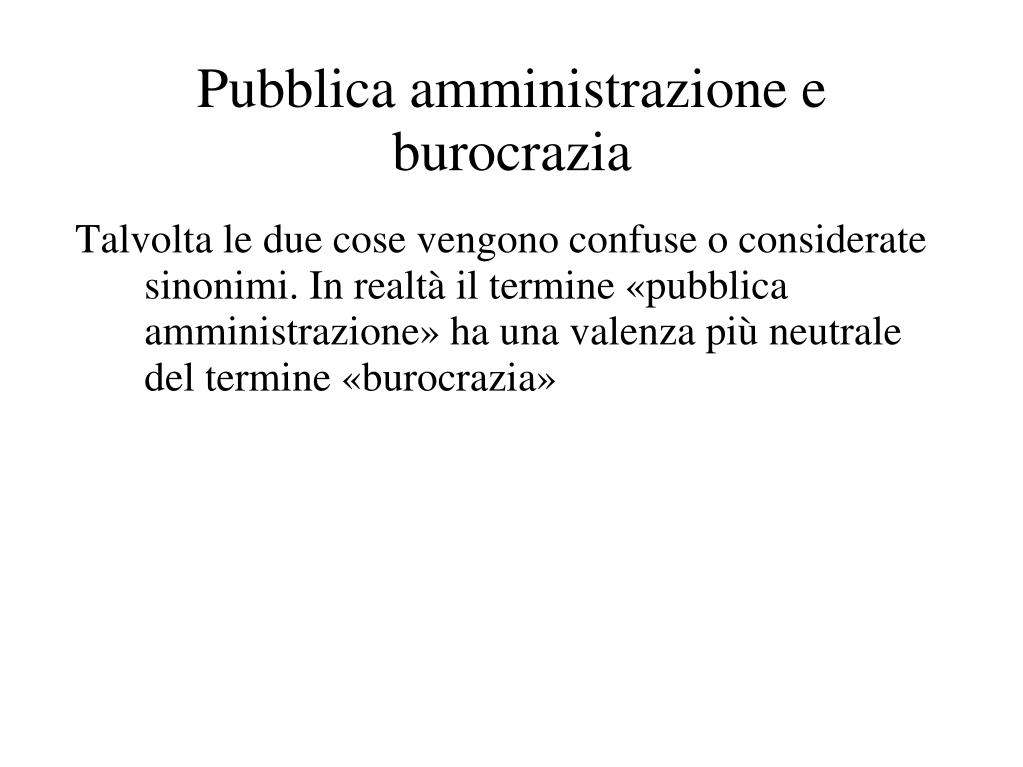 Pubblica amministrazione e burocrazia

Talvolta le due cose vengono confuse o considerate sinonimi. In realtà il termine «pubblica amministrazione» ha una valenza più neutrale del termine «burocrazia»